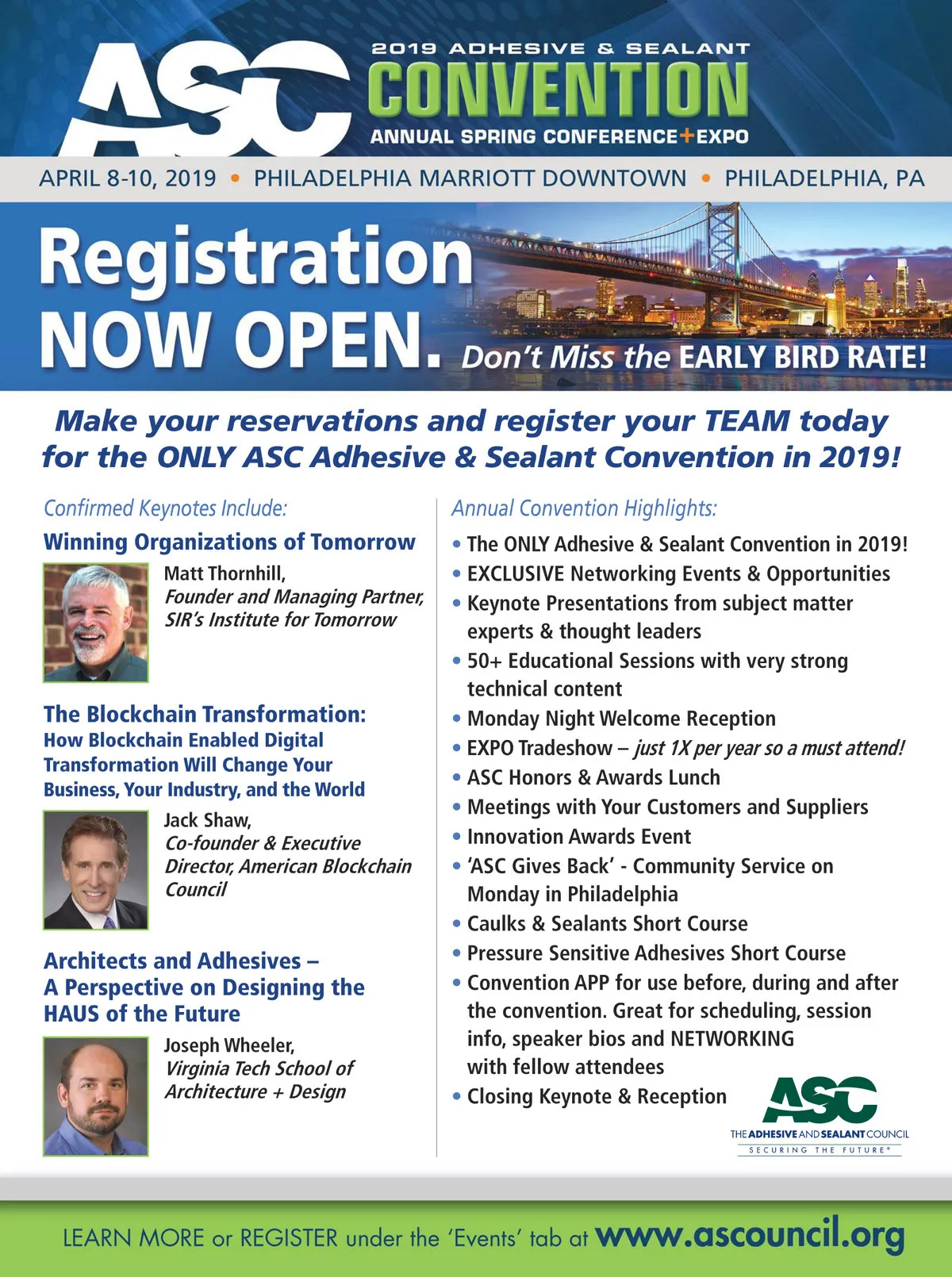 ASC 2019 ADHESIVE & SEALANT CONVENTION ANNUAL SPRING CONFERENCE+EXPO

APRIL 8-10, 2019 • PHILADELPHIA MARRIOTT DOWNTOWN • PHILADELPHIA, PA

Registration NOW OPEN. Don't Miss the EARLY BIRD RATE!

Make your reservations and register your TEAM today for the ONLY ASC Adhesive & Sealant Convention in 2019!

Confirmed Keynotes Include:

Winning Organizations of Tomorrow

Matt Thornhill, Founder and Managing Partner, SIR's Institute for Tomorrow

The Blockchain Transformation: How Blockchain Enabled Digital Transformation Will Change Your Business, Your Industry, and the World

Jack Shaw, Co-founder & Executive Director, American Blockchain Council

Architects and Adhesives – A Perspective on Designing the HAUS of the Future

Joseph Wheeler, Virginia Tech School of Architecture + Design

Annual Convention Highlights:

• The ONLY Adhesive & Sealant Convention in 2019!
• EXCLUSIVE Networking Events & Opportunities
• Keynote Presentations from subject matter experts & thought leaders
• 50+ Educational Sessions with very strong technical content
• Monday Night Welcome Reception
• EXPO Tradeshow – just 1X per year so a must attend!
• ASC Honors & Awards Lunch
• Meetings with Your Customers and Suppliers
• Innovation Awards Event
• 'ASC Gives Back' - Community Service on Monday in Philadelphia
• Caulks & Sealants Short Course
• Pressure Sensitive Adhesives Short Course
• Convention APP for use before, during and after the convention. Great for scheduling, session info, speaker bios and NETWORKING with fellow attendees
• Closing Keynote & Reception

ASC THE ADHESIVE AND SEALANT COUNCIL SECURING THE FUTURE®

LEARN MORE or REGISTER under the 'Events' tab at www.ascouncil.org